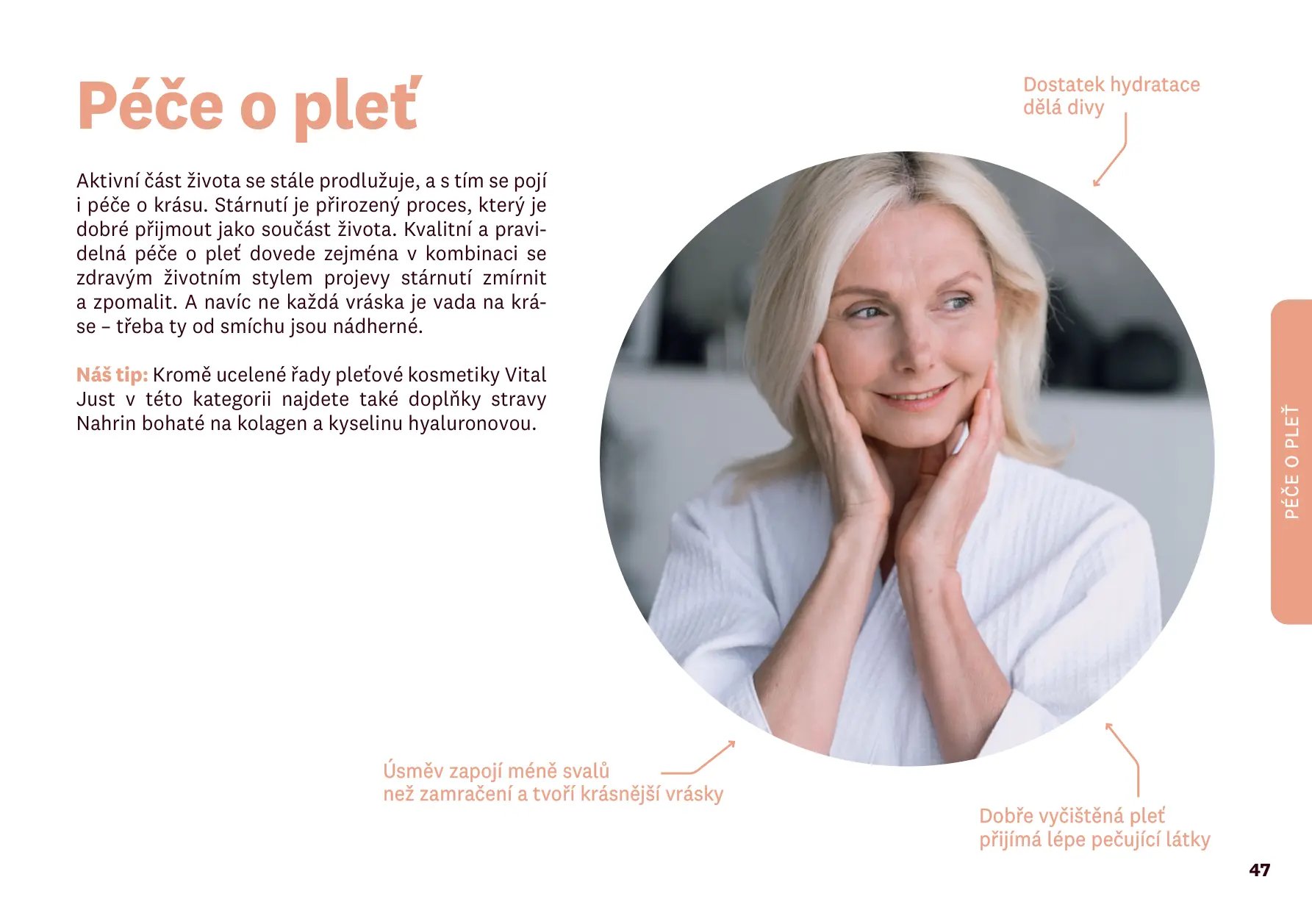 Péče o pleť

Aktivní část života se stále prodlužuje, a s tím se pojí i péče o krásu. Stárnutí je přirozený proces, který je dobré přijmout jako součást života. Kvalitní a pravidelná péče o pleť dovede zejména v kombinaci se zdravým životním stylem projevy stárnutí zmírnit a zpomalit. A navíc ne každá vráska je vada na kráse – třeba ty od smíchu jsou nádherné.

Náš tip: Kromě ucelené řady pleťové kosmetiky Vital Just v této kategorii najdete také doplňky stravy Nahrin bohaté na kolagen a kyselinu hyaluronovou.

Dostatek hydratace
dělá divy

PÉČE O PLEŤ

Úsměv zapojí méně svalů
než zamračení a tvoří krásnější vrásky

Dobře vyčištěná pleť
přijímá lépe pečující látky

47